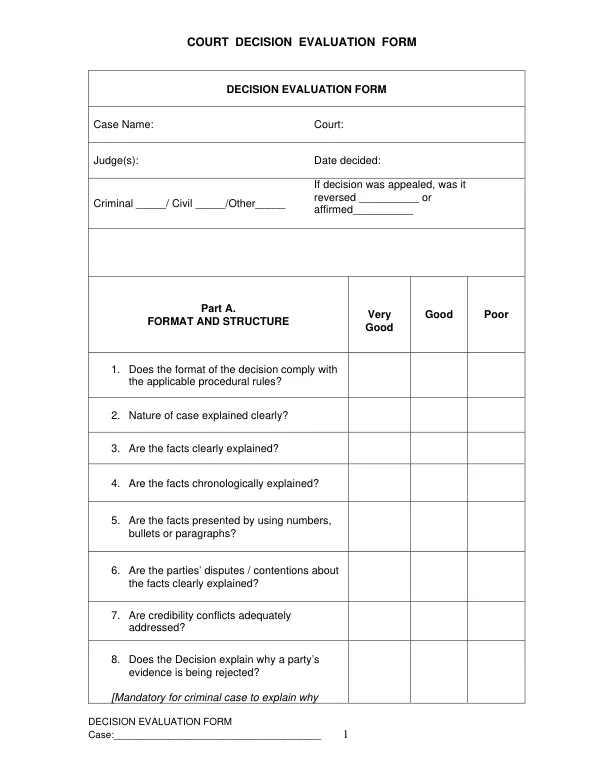 COURT DECISION EVALUATION FORM

DECISION EVALUATION FORM

Case Name:
Court:

Judge(s):
Date decided:

Criminal ____/ Civil ____/Other____
If decision was appealed, was it reversed ____ or affirmed____

| Part A. FORMAT AND STRUCTURE | Very Good | Good | Poor |
|---|---|---|---|
| 1. Does the format of the decision comply with the applicable procedural rules? | | | |
| 2. Nature of case explained clearly? | | | |
| 3. Are the facts clearly explained? | | | |
| 4. Are the facts chronologically explained? | | | |
| 5. Are the facts presented by using numbers, bullets or paragraphs? | | | |
| 6. Are the parties' disputes / contentions about the facts clearly explained? | | | |
| 7. Are credibility conflicts adequately addressed? | | | |
| 8. Does the Decision explain why a party's evidence is being rejected? [Mandatory for criminal case to explain why | | | |

DECISION EVALUATION FORM
Case:____
1